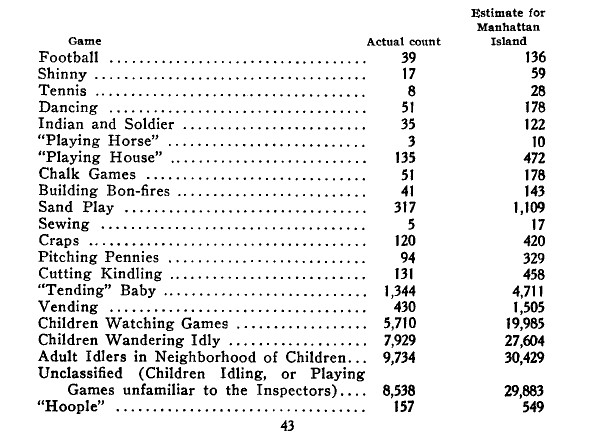 | Game | Actual count | Estimate for Manhattan Island |
|---|---|---|
| Football | 39 | 136 |
| Shinny | 17 | 59 |
| Tennis | 8 | 28 |
| Dancing | 51 | 178 |
| Indian and Soldier | 35 | 122 |
| "Playing Horse" | 3 | 10 |
| "Playing House" | 135 | 472 |
| Chalk Games | 51 | 178 |
| Building Bon-fires | 41 | 143 |
| Sand Play | 317 | 1,109 |
| Sewing | 5 | 17 |
| Craps | 120 | 420 |
| Pitching Pennies | 94 | 329 |
| Cutting Kindling | 131 | 458 |
| "Tending" Baby | 1,344 | 4,711 |
| Vending | 430 | 1,505 |
| Children Watching Games | 5,710 | 19,985 |
| Children Wandering Idly | 7,929 | 27,604 |
| Adult Idlers in Neighborhood of Children | 9,734 | 30,429 |
| Unclassified (Children Idling, or Playing Games unfamiliar to the Inspectors) | 8,538 | 29,883 |
| "Hoople" | 157 | 549 |

43